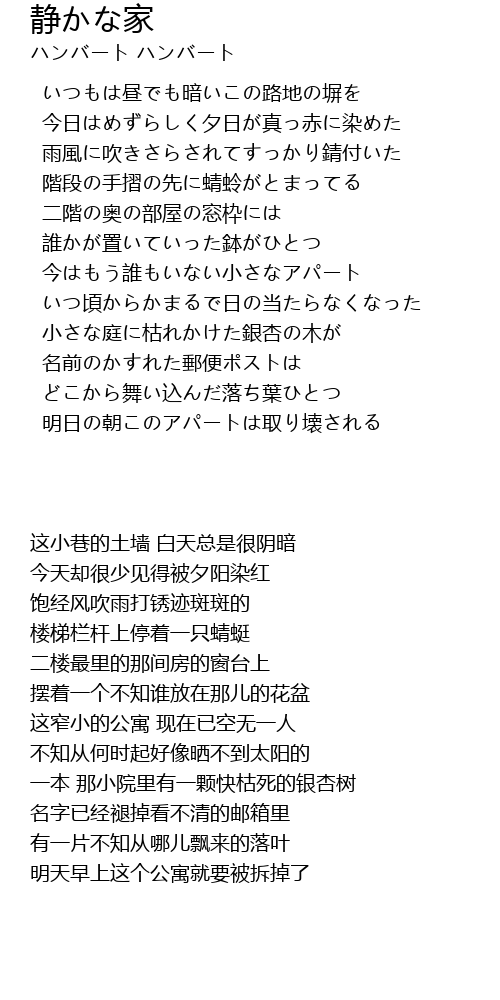 静かな家
ハンバート ハンバート

いつもは昼でも暗いこの路地の塀を
今日はめずらしく夕日が真っ赤に染めた
雨風に吹きさらされてすっかり錆付いた
階段の手摺の先に蜻蛉がとまってる
二階の奥の部屋の窓枠には
誰かが置いていった鉢がひとつ
今はもう誰もいない小さなアパート
いつ頃からかまるで日の当たらなくなった
小さな庭に枯れかけた銀杏の木が
名前のかすれた郵便ポストは
どこから舞い込んだ落ち葉ひとつ
明日の朝このアパートは取り壊される

这小巷的土墙 白天总是很阴暗
今天却很少见得被夕阳染红
饱经风吹雨打锈迹斑斑的
楼梯栏杆上停着一只蜻蜓
二楼最里的那间房的窗台上
摆着一个不知谁放在那儿的花盆
这窄小的公寓 现在已空无一人
不知从何时起好像晒不到太阳的
一本 那小院里有一颗快枯死的银杏树
名字已经褪掉看不清的邮箱里
有一片不知从哪儿飘来的落叶
明天早上这个公寓就要被拆掉了